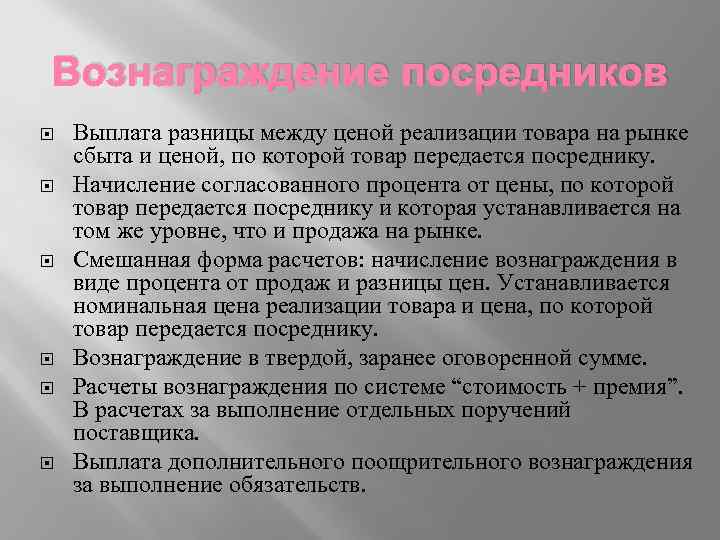 Вознаграждение посредников

Выплата разницы между ценой реализации товара на рынке сбыта и ценой, по которой товар передается посреднику.

Начисление согласованного процента от цены, по которой товар передается посреднику и которая устанавливается на том же уровне, что и продажа на рынке.

Смешанная форма расчетов: начисление вознаграждения в виде процента от продаж и разницы цен. Устанавливается номинальная цена реализации товара и цена, по которой товар передается посреднику.

Вознаграждение в твердой, заранее оговоренной сумме.

Расчеты вознаграждения по системе “стоимость + премия”. В расчетах за выполнение отдельных поручений поставщика.

Выплата дополнительного поощрительного вознаграждения за выполнение обязательств.